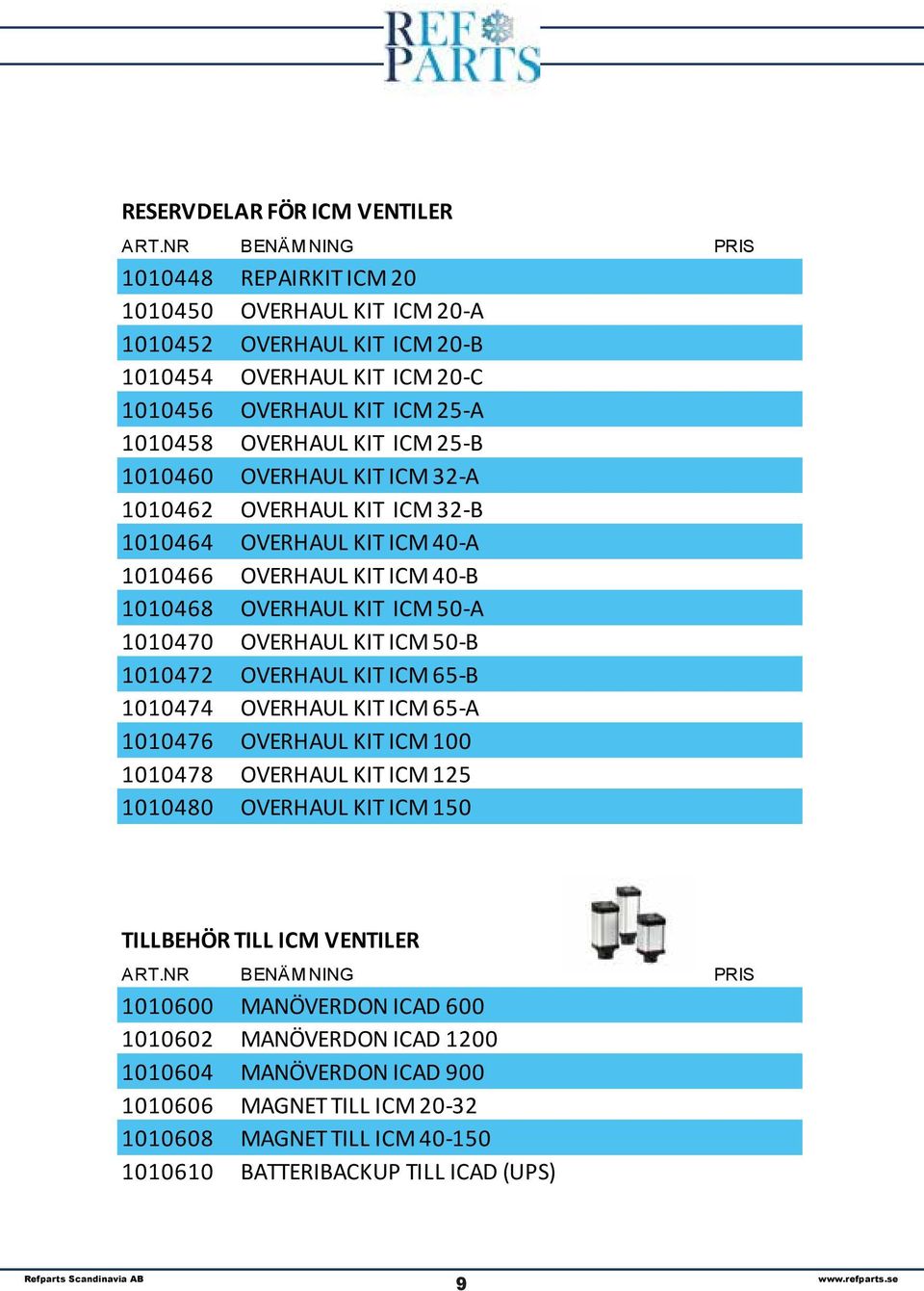 REF PARTS

RESERVDELAR FÖR ICM VENTILER

| ART.NR | BENÄMNING | PRIS |
|---|---|---|
| 1010448 | REPAIRKIT ICM 20 | |
| 1010450 | OVERHAUL KIT ICM 20-A | |
| 1010452 | OVERHAUL KIT ICM 20-B | |
| 1010454 | OVERHAUL KIT ICM 20-C | |
| 1010456 | OVERHAUL KIT ICM 25-A | |
| 1010458 | OVERHAUL KIT ICM 25-B | |
| 1010460 | OVERHAUL KIT ICM 32-A | |
| 1010462 | OVERHAUL KIT ICM 32-B | |
| 1010464 | OVERHAUL KIT ICM 40-A | |
| 1010466 | OVERHAUL KIT ICM 40-B | |
| 1010468 | OVERHAUL KIT ICM 50-A | |
| 1010470 | OVERHAUL KIT ICM 50-B | |
| 1010472 | OVERHAUL KIT ICM 65-B | |
| 1010474 | OVERHAUL KIT ICM 65-A | |
| 1010476 | OVERHAUL KIT ICM 100 | |
| 1010478 | OVERHAUL KIT ICM 125 | |
| 1010480 | OVERHAUL KIT ICM 150 | |

TILLBEHÖR TILL ICM VENTILER

| ART.NR | BENÄMNING | PRIS |
|---|---|---|
| 1010600 | MANÖVERDON ICAD 600 | |
| 1010602 | MANÖVERDON ICAD 1200 | |
| 1010604 | MANÖVERDON ICAD 900 | |
| 1010606 | MAGNET TILL ICM 20-32 | |
| 1010608 | MAGNET TILL ICM 40-150 | |
| 1010610 | BATTERIBACKUP TILL ICAD (UPS) | |

Refparts Scandinavia AB
9
www.refparts.se